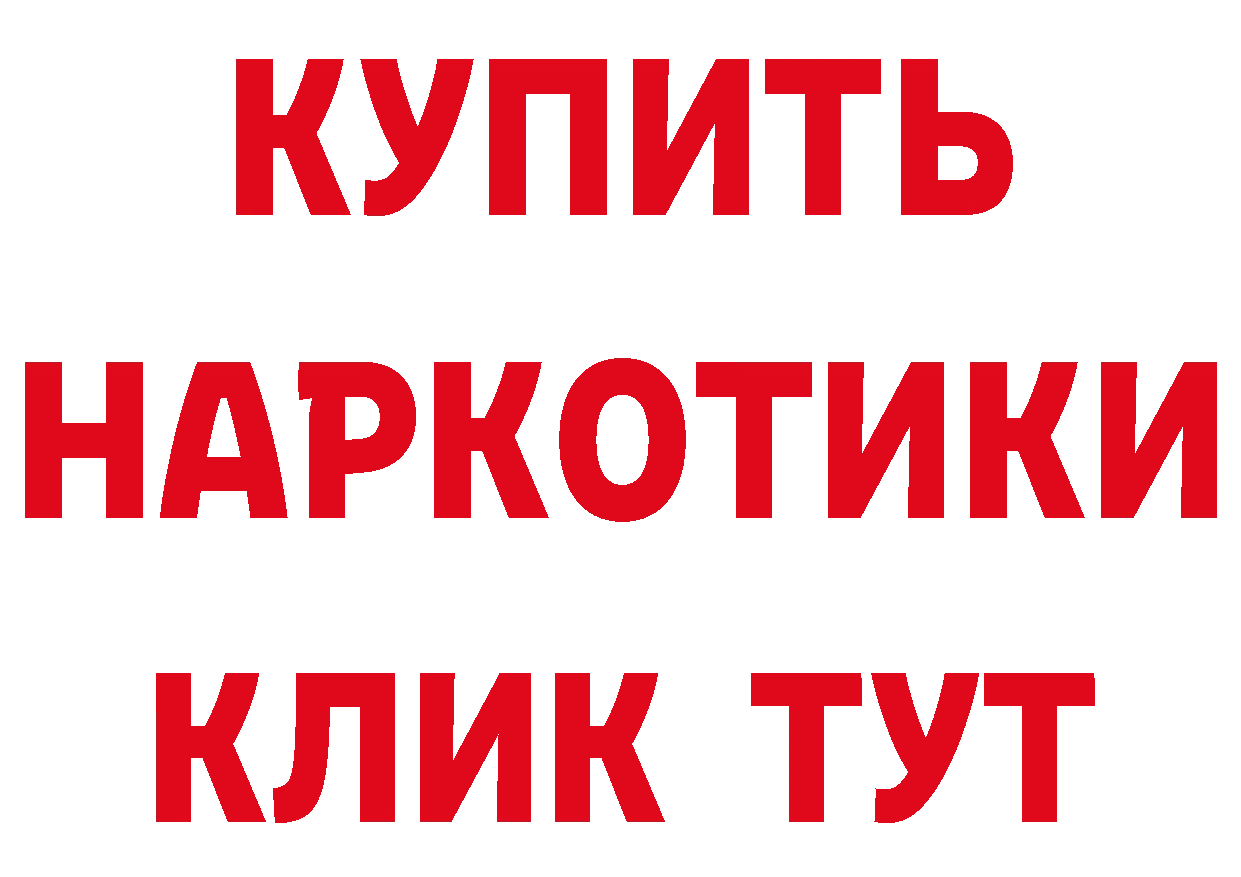 КУПИТЬ
НАРКОТИКИ
КЛИК ТУТ